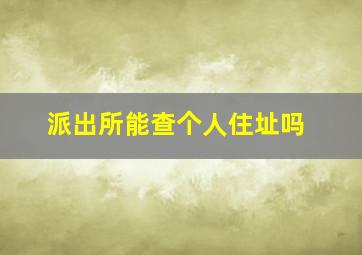 派出所能查个人住址吗